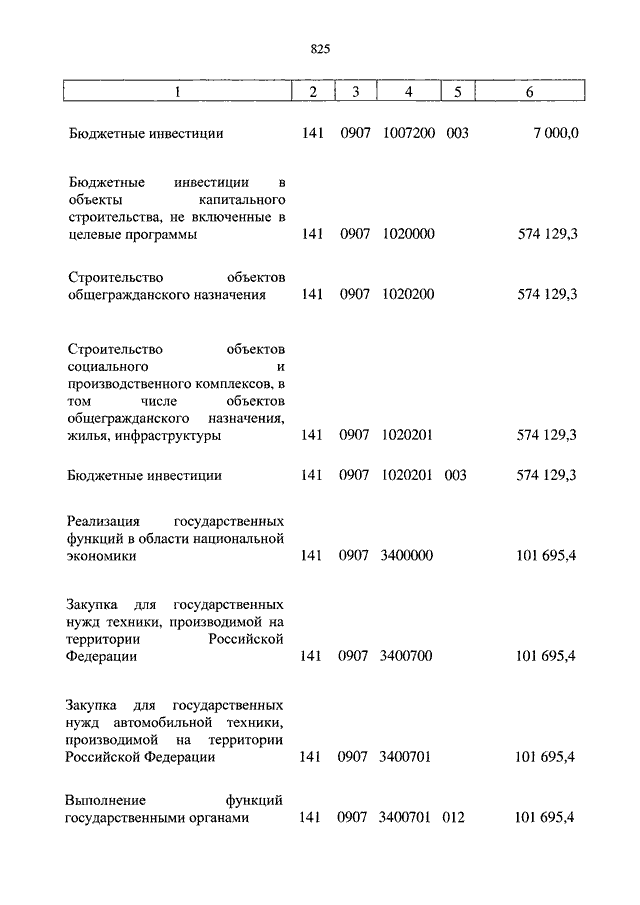 825

| 1 | 2 | 3 | 4 | 5 | 6 |
|---|---|---|---|---|---|
| Бюджетные инвестиции | 141 | 0907 | 1007200 | 003 | 7 000,0 |
| Бюджетные инвестиции в объекты капитального строительства, не включенные в целевые программы | 141 | 0907 | 1020000 | | 574 129,3 |
| Строительство объектов общегражданского назначения | 141 | 0907 | 1020200 | | 574 129,3 |
| Строительство объектов социального и производственного комплексов, в том числе объектов общегражданского назначения, жилья, инфраструктуры | 141 | 0907 | 1020201 | | 574 129,3 |
| Бюджетные инвестиции | 141 | 0907 | 1020201 | 003 | 574 129,3 |
| Реализация государственных функций в области национальной экономики | 141 | 0907 | 3400000 | | 101 695,4 |
| Закупка для государственных нужд техники, производимой на территории Российской Федерации | 141 | 0907 | 3400700 | | 101 695,4 |
| Закупка для государственных нужд автомобильной техники, производимой на территории Российской Федерации | 141 | 0907 | 3400701 | | 101 695,4 |
| Выполнение функций государственными органами | 141 | 0907 | 3400701 | 012 | 101 695,4 |